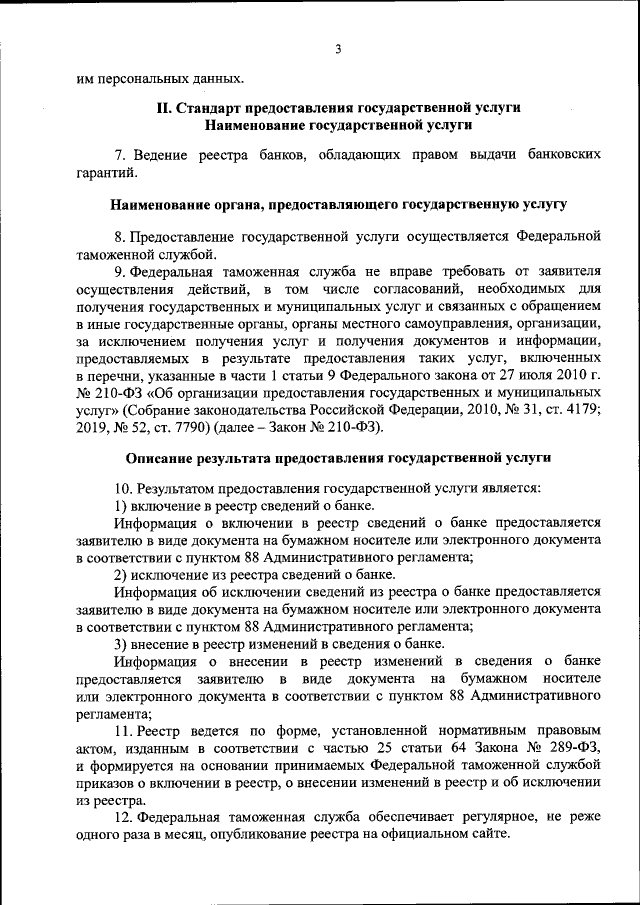 3

им персональных данных.

II. Стандарт предоставления государственной услуги
Наименование государственной услуги

7. Ведение реестра банков, обладающих правом выдачи банковских гарантий.

Наименование органа, предоставляющего государственную услугу

8. Предоставление государственной услуги осуществляется Федеральной таможенной службой.

9. Федеральная таможенная служба не вправе требовать от заявителя осуществления действий, в том числе согласований, необходимых для получения государственных и муниципальных услуг и связанных с обращением в иные государственные органы, органы местного самоуправления, организации, за исключением получения услуг и получения документов и информации, предоставляемых в результате предоставления таких услуг, включенных в перечни, указанные в части 1 статьи 9 Федерального закона от 27 июля 2010 г. № 210-ФЗ «Об организации предоставления государственных и муниципальных услуг» (Собрание законодательства Российской Федерации, 2010, № 31, ст. 4179; 2019, № 52, ст. 7790) (далее – Закон № 210-ФЗ).

Описание результата предоставления государственной услуги

10. Результатом предоставления государственной услуги является:

1) включение в реестр сведений о банке.

Информация о включении в реестр сведений о банке предоставляется заявителю в виде документа на бумажном носителе или электронного документа в соответствии с пунктом 88 Административного регламента;

2) исключение из реестра сведений о банке.

Информация об исключении сведений из реестра о банке предоставляется заявителю в виде документа на бумажном носителе или электронного документа в соответствии с пунктом 88 Административного регламента;

3) внесение в реестр изменений в сведения о банке.

Информация о внесении в реестр изменений в сведения о банке предоставляется заявителю в виде документа на бумажном носителе или электронного документа в соответствии с пунктом 88 Административного регламента;

11. Реестр ведется по форме, установленной нормативным правовым актом, изданным в соответствии с частью 25 статьи 64 Закона № 289-ФЗ, и формируется на основании принимаемых Федеральной таможенной службой приказов о включении в реестр, о внесении изменений в реестр и об исключении из реестра.

12. Федеральная таможенная служба обеспечивает регулярное, не реже одного раза в месяц, опубликование реестра на официальном сайте.